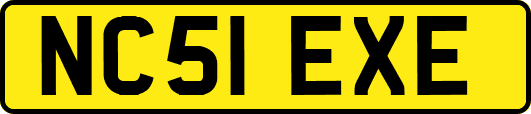 NC51 EXE